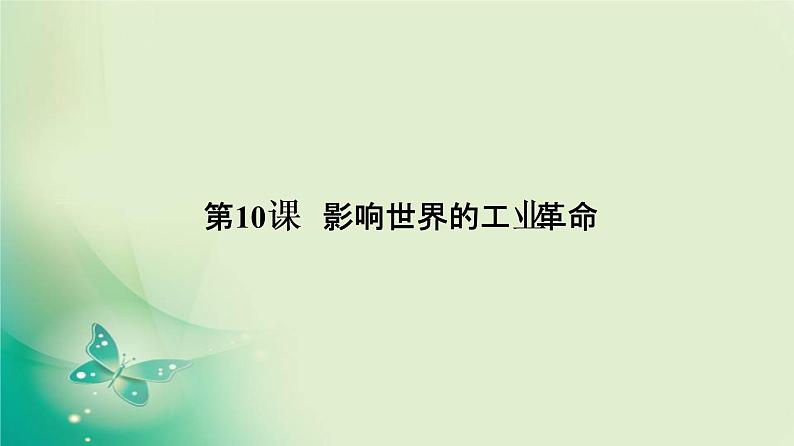 第10课 影响世界的工业革命